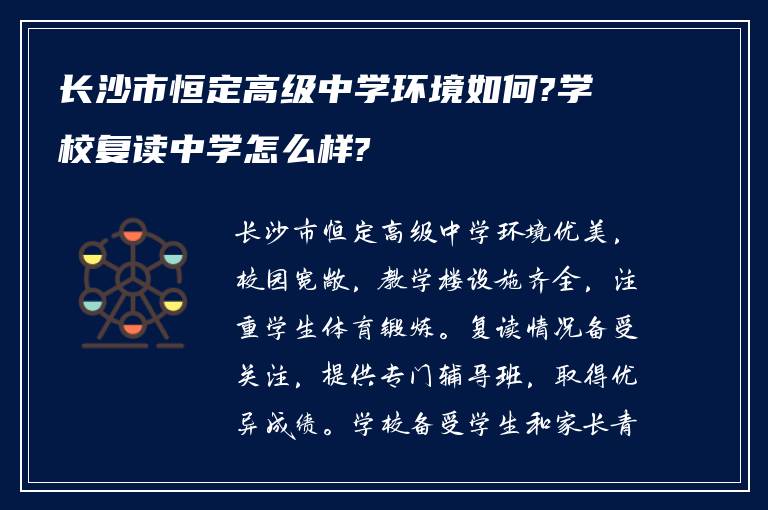 长沙市恒定高级中学环境如何?学校复读中学怎么样?

长沙市恒定高级中学环境优美，校园宽敞，教学楼设施齐全，注重学生体育锻炼。复读情况备受关注，提供专门辅导班，取得优异成绩。学校备受学生和家长青